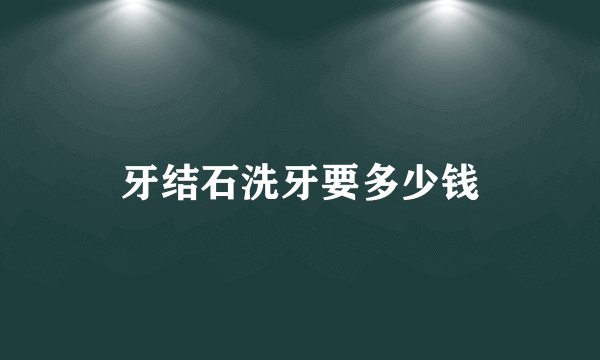 牙结石洗牙要多少钱